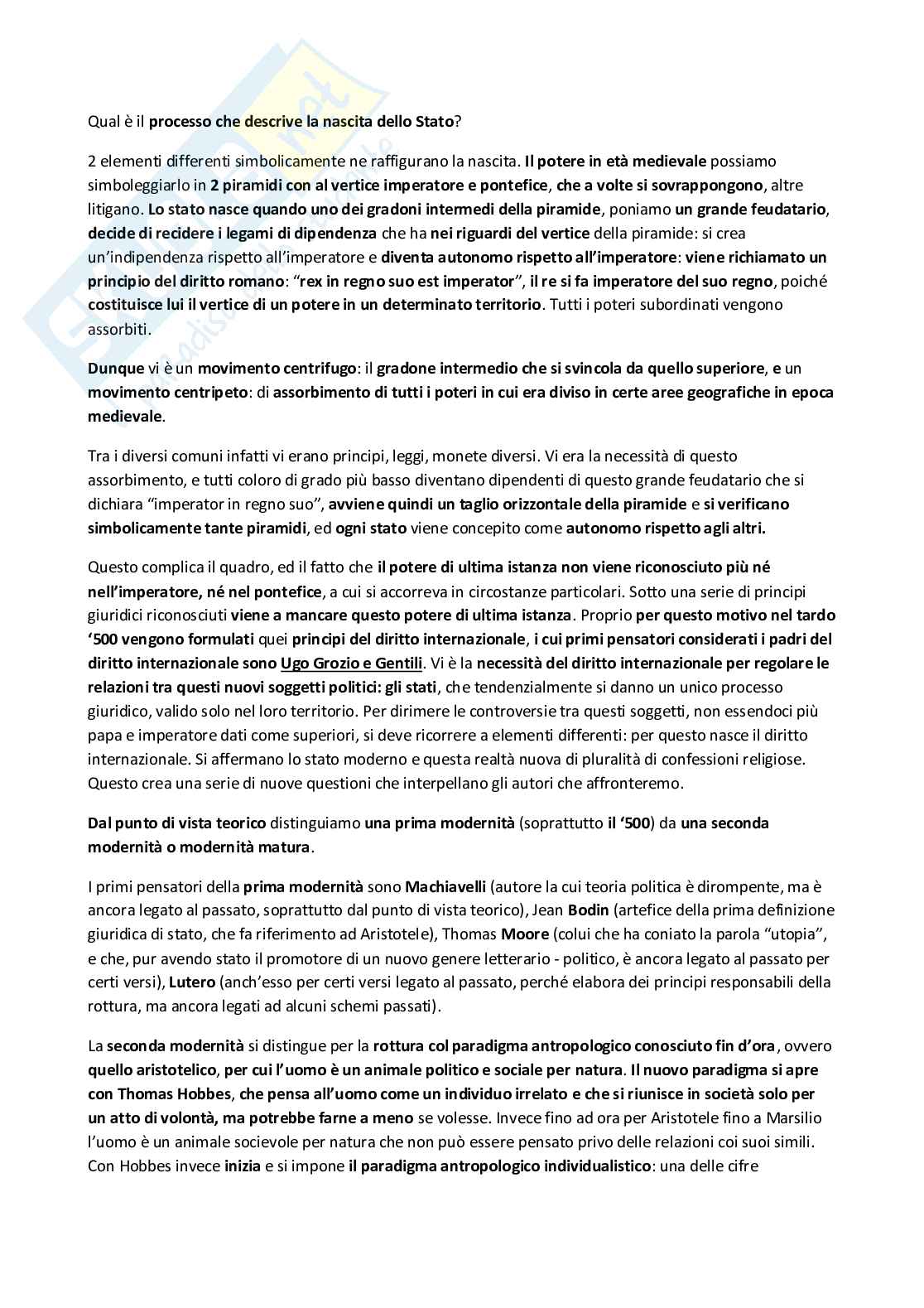 Qual è il processo che descrive la nascita dello Stato?

2 elementi differenti simbolicamente ne raffigurano la nascita. Il potere in età medievale possiamo simboleggiarlo in 2 piramidi con al vertice imperatore e pontefice, che a volte si sovrappongono, altre litigano. Lo stato nasce quando uno dei gradoni intermedi della piramide, poniamo un grande feudatario, decide di recidere i legami di dipendenza che ha nei riguardi del vertice della piramide: si crea un'indipendenza rispetto all'imperatore e diventa autonomo rispetto all'imperatore: viene richiamato un principio del diritto romano: "rex in regno suo est imperator", il re si fa imperatore del suo regno, poiché costituisce lui il vertice di un potere in un determinato territorio. Tutti i poteri subordinati vengono assorbiti.

Dunque vi è un movimento centrifugo: il gradone intermedio che si svincola da quello superiore, e un movimento centripeto: di assorbimento di tutti i poteri in cui era diviso in certe aree geografiche in epoca medievale.

Tra i diversi comuni infatti vi erano principi, leggi, monete diversi. Vi era la necessità di questo assorbimento, e tutti coloro di grado più basso diventano dipendenti di questo grande feudatario che si dichiara "imperator in regno suo", avviene quindi un taglio orizzontale della piramide e si verificano simbolicamente tante piramidi, ed ogni stato viene concepito come autonomo rispetto agli altri.

Questo complica il quadro, ed il fatto che il potere di ultima istanza non viene riconosciuto più né nell'imperatore, né nel pontefice, a cui si accorreva in circostanze particolari. Sotto una serie di principi giuridici riconosciuti viene a mancare questo potere di ultima istanza. Proprio per questo motivo nel tardo '500 vengono formulati quei principi del diritto internazionale, i cui primi pensatori considerati i padri del diritto internazionale sono Ugo Grozio e Gentili. Vi è la necessità del diritto internazionale per regolare le relazioni tra questi nuovi soggetti politici: gli stati, che tendenzialmente si danno un unico processo giuridico, valido solo nel loro territorio. Per dirimere le controversie tra questi soggetti, non essendoci più papa e imperatore dati come superiori, si deve ricorrere a elementi differenti: per questo nasce il diritto internazionale. Si affermano lo stato moderno e questa realtà nuova di pluralità di confessioni religiose. Questo crea una serie di nuove questioni che interpellano gli autori che affronteremo.

Dal punto di vista teorico distinguiamo una prima modernità (soprattutto il '500) da una seconda modernità o modernità matura.

I primi pensatori della prima modernità sono Machiavelli (autore la cui teoria politica è dirompente, ma è ancora legato al passato, soprattutto dal punto di vista teorico), Jean Bodin (artefice della prima definizione giuridica di stato, che fa riferimento ad Aristotele), Thomas Moore (colui che ha coniato la parola "utopia", e che, pur avendo stato il promotore di un nuovo genere letterario - politico, è ancora legato al passato per certi versi), Lutero (anch'esso per certi versi legato al passato, perché elabora dei principi responsabili della rottura, ma ancora legati ad alcuni schemi passati).

La seconda modernità si distingue per la rottura col paradigma antropologico conosciuto fin d'ora, ovvero quello aristotelico, per cui l'uomo è un animale politico e sociale per natura. Il nuovo paradigma si apre con Thomas Hobbes, che pensa all'uomo come un individuo irrelato e che si riunisce in società solo per un atto di volontà, ma potrebbe farne a meno se volesse. Invece fino ad ora per Aristotele fino a Marsilio l'uomo è un animale socievole per natura che non può essere pensato privo delle relazioni coi suoi simili. Con Hobbes invece inizia e si impone il paradigma antropologico individualistico: una delle cifre